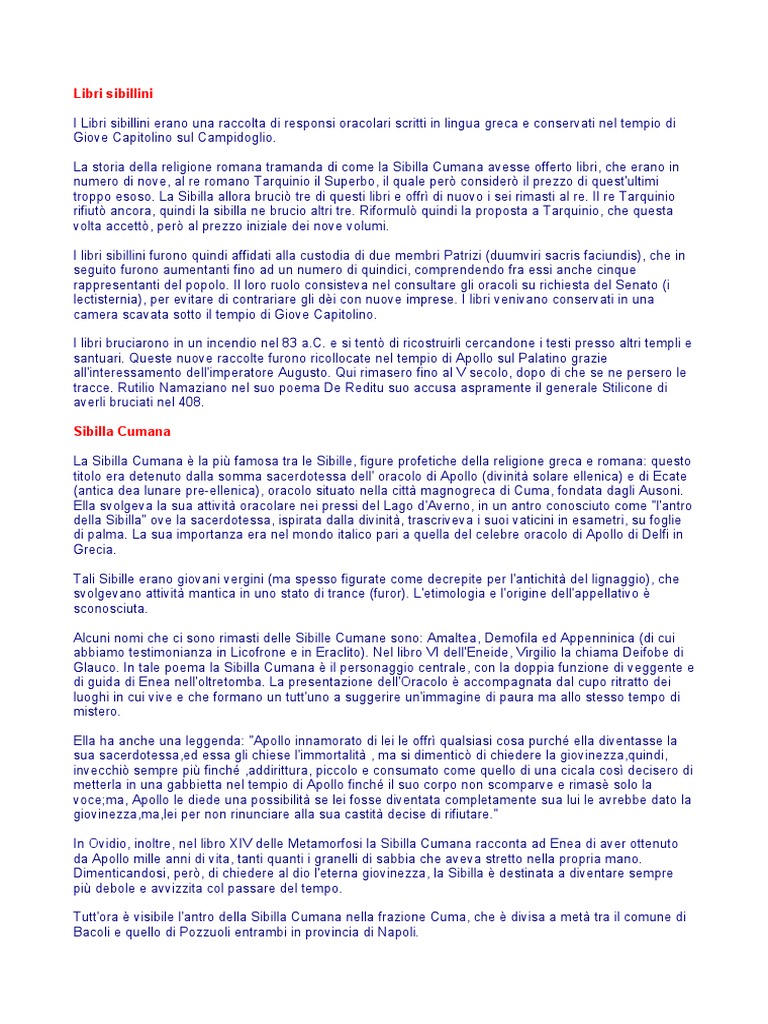 Libri sibillini

I Libri sibillini erano una raccolta di responsi oracolari scritti in lingua greca e conservati nel tempio di Giove Capitolino sul Campidoglio.

La storia della religione romana tramanda di come la Sibilla Cumana avesse offerto libri, che erano in numero di nove, al re romano Tarquinio il Superbo, il quale però considerò il prezzo di quest'ultimi troppo esoso. La Sibilla allora bruciò tre di questi libri e offrì di nuovo i sei rimasti al re. Il re Tarquinio rifiutò ancora, quindi la sibilla ne brucio altri tre. Riformulò quindi la proposta a Tarquinio, che questa volta accettò, però al prezzo iniziale dei nove volumi.

I libri sibillini furono quindi affidati alla custodia di due membri Patrizi (duumviri sacris faciundis), che in seguito furono aumentanti fino ad un numero di quindici, comprendendo fra essi anche cinque rappresentanti del popolo. Il loro ruolo consisteva nel consultare gli oracoli su richiesta del Senato (i lectisternia), per evitare di contrariare gli dèi con nuove imprese. I libri venivano conservati in una camera scavata sotto il tempio di Giove Capitolino.

I libri bruciarono in un incendio nel 83 a.C. e si tentò di ricostruirli cercandone i testi presso altri templi e santuari. Queste nuove raccolte furono ricollocate nel tempio di Apollo sul Palatino grazie all'interessamento dell'imperatore Augusto. Qui rimasero fino al V secolo, dopo di che se ne persero le tracce. Rutilio Namaziano nel suo poema De Reditu suo accusa aspramente il generale Stilicone di averli bruciati nel 408.

Sibilla Cumana

La Sibilla Cumana è la più famosa tra le Sibille, figure profetiche della religione greca e romana: questo titolo era detenuto dalla somma sacerdotessa dell' oracolo di Apollo (divinità solare ellenica) e di Ecate (antica dea lunare pre-ellenica), oracolo situato nella città magnogreca di Cuma, fondata dagli Ausoni. Ella svolgeva la sua attività oracolare nei pressi del Lago d'Averno, in un antro conosciuto come "l'antro della Sibilla" ove la sacerdotessa, ispirata dalla divinità, trascriveva i suoi vaticini in esametri, su foglie di palma. La sua importanza era nel mondo italico pari a quella del celebre oracolo di Apollo di Delfi in Grecia.

Tali Sibille erano giovani vergini (ma spesso figurate come decrepite per l'antichità del lignaggio), che svolgevano attività mantica in uno stato di trance (furor). L'etimologia e l'origine dell'appellativo è sconosciuta.

Alcuni nomi che ci sono rimasti delle Sibille Cumane sono: Amaltea, Demofila ed Appenninica (di cui abbiamo testimonianza in Licofrone e in Eraclito). Nel libro VI dell'Eneide, Virgilio la chiama Deifobe di Glauco. In tale poema la Sibilla Cumana è il personaggio centrale, con la doppia funzione di veggente e di guida di Enea nell'oltretomba. La presentazione dell'Oracolo è accompagnata dal cupo ritratto dei luoghi in cui vive e che formano un tutt'uno a suggerire un'immagine di paura ma allo stesso tempo di mistero.

Ella ha anche una leggenda: "Apollo innamorato di lei le offrì qualsiasi cosa purché ella diventasse la sua sacerdotessa,ed essa gli chiese l'immortalità , ma si dimenticò di chiedere la giovinezza,quindi, invecchiò sempre più finché ,addirittura, piccolo e consumato come quello di una cicala così decisero di metterla in una gabbietta nel tempio di Apollo finché il suo corpo non scomparve e rimasè solo la voce;ma, Apollo le diede una possibilità se lei fosse diventata completamente sua lui le avrebbe dato la giovinezza,ma,lei per non rinunciare alla sua castità decise di rifiutare."

In Ovidio, inoltre, nel libro XIV delle Metamorfosi la Sibilla Cumana racconta ad Enea di aver ottenuto da Apollo mille anni di vita, tanti quanti i granelli di sabbia che aveva stretto nella propria mano. Dimenticandosi, però, di chiedere al dio l'eterna giovinezza, la Sibilla è destinata a diventare sempre più debole e avvizzita col passare del tempo.

Tutt'ora è visibile l'antro della Sibilla Cumana nella frazione Cuma, che è divisa a metà tra il comune di Bacoli e quello di Pozzuoli entrambi in provincia di Napoli.